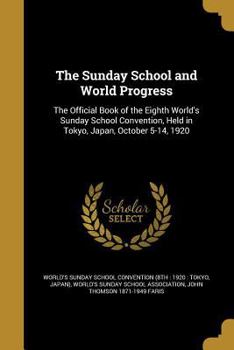 The Sunday School and World Progress

The Official Book of the Eighth World's Sunday School Convention, Held in Tokyo, Japan, October 5-14, 1920

Scholar SELECT

WORLD'S SUNDAY SCHOOL CONVENTION (8TH : 1920 : TOKYO, JAPAN), WORLD'S SUNDAY SCHOOL ASSOCIATION, JOHN THOMSON 1871-1949 FARIS